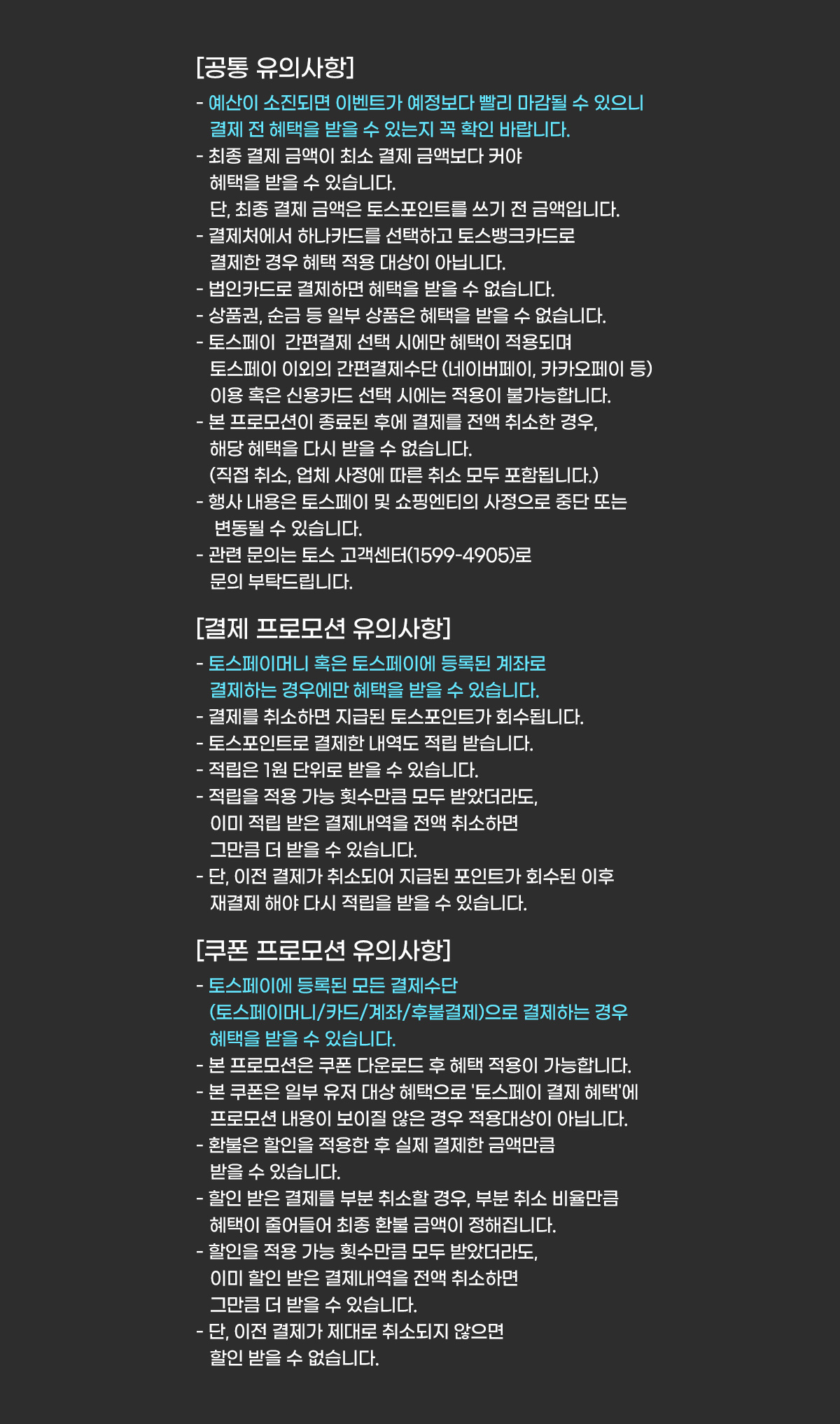 [공통 유의사항]

- 예산이 소진되면 이벤트가 예정보다 빨리 마감될 수 있으니 결제 전 혜택을 받을 수 있는지 꼭 확인 바랍니다.
- 최종 결제 금액이 최소 결제 금액보다 커야 혜택을 받을 수 있습니다. 단, 최종 결제 금액은 토스포인트를 쓰기 전 금액입니다.
- 결제처에서 하나카드를 선택하고 토스뱅크카드로 결제한 경우 혜택 적용 대상이 아닙니다.
- 법인카드로 결제하면 혜택을 받을 수 없습니다.
- 상품권, 순금 등 일부 상품은 혜택을 받을 수 없습니다.
- 토스페이 간편결제 선택 시에만 혜택이 적용되며 토스페이 이외의 간편결제수단 (네이버페이, 카카오페이 등) 이용 혹은 신용카드 선택 시에는 적용이 불가능합니다.
- 본 프로모션이 종료된 후에 결제를 전액 취소한 경우, 해당 혜택을 다시 받을 수 없습니다. (직접 취소, 업체 사정에 따른 취소 모두 포함됩니다.)
- 행사 내용은 토스페이 및 쇼핑엔티의 사정으로 중단 또는 변동될 수 있습니다.
- 관련 문의는 토스 고객센터(1599-4905)로 문의 부탁드립니다.

[결제 프로모션 유의사항]

- 토스페이머니 혹은 토스페이에 등록된 계좌로 결제하는 경우에만 혜택을 받을 수 있습니다.
- 결제를 취소하면 지급된 토스포인트가 회수됩니다.
- 토스포인트로 결제한 내역도 적립 받습니다.
- 적립은 1원 단위로 받을 수 있습니다.
- 적립을 적용 가능 횟수만큼 모두 받았더라도, 이미 적립 받은 결제내역을 전액 취소하면 그만큼 더 받을 수 있습니다.
- 단, 이전 결제가 취소되어 지급된 포인트가 회수된 이후 재결제 해야 다시 적립을 받을 수 있습니다.

[쿠폰 프로모션 유의사항]

- 토스페이에 등록된 모든 결제수단 (토스페이머니/카드/계좌/후불결제)으로 결제하는 경우 혜택을 받을 수 있습니다.
- 본 프로모션은 쿠폰 다운로드 후 혜택 적용이 가능합니다.
- 본 쿠폰은 일부 유저 대상 혜택으로 '토스페이 결제 혜택'에 프로모션 내용이 보이질 않은 경우 적용대상이 아닙니다.
- 환불은 할인을 적용한 후 실제 결제한 금액만큼 받을 수 있습니다.
- 할인 받은 결제를 부분 취소할 경우, 부분 취소 비율만큼 혜택이 줄어들어 최종 환불 금액이 정해집니다.
- 할인을 적용 가능 횟수만큼 모두 받았더라도, 이미 할인 받은 결제내역을 전액 취소하면 그만큼 더 받을 수 있습니다.
- 단, 이전 결제가 제대로 취소되지 않으면 할인 받을 수 없습니다.